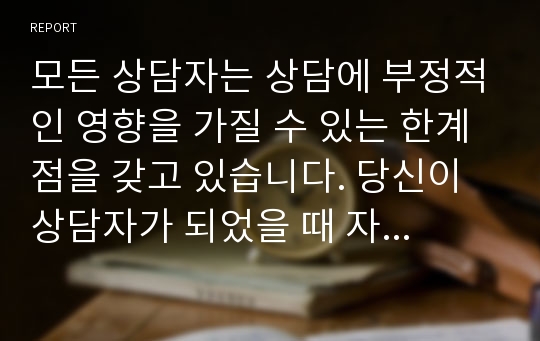 REPORT

모든 상담자는 상담에 부정적인 영향을 가질 수 있는 한계점을 갖고 있습니다. 당신이 상담자가 되었을 때 자...